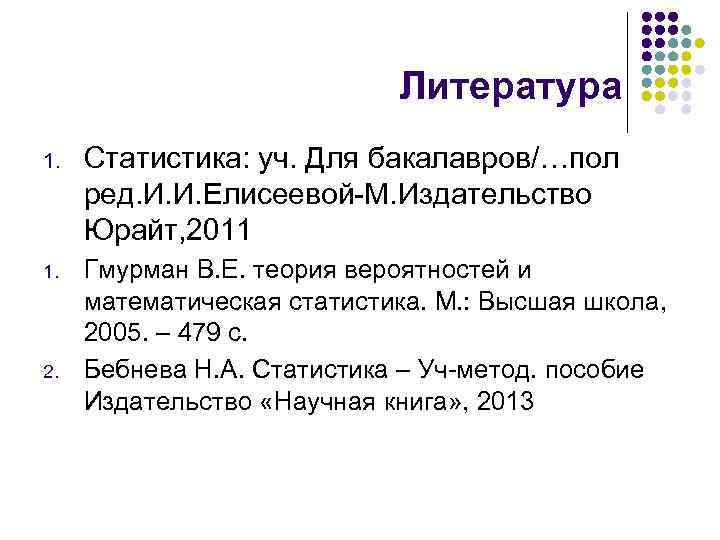 Литература

1. Статистика: уч. Для бакалавров/…пол ред.И.И.Елисеевой-М.Издательство Юрайт,2011

1. Гмурман В.Е. теория вероятностей и математическая статистика. М.: Высшая школа, 2005. – 479 с.

2. Бебнева Н.А. Статистика – Уч-метод. пособие Издательство «Научная книга», 2013